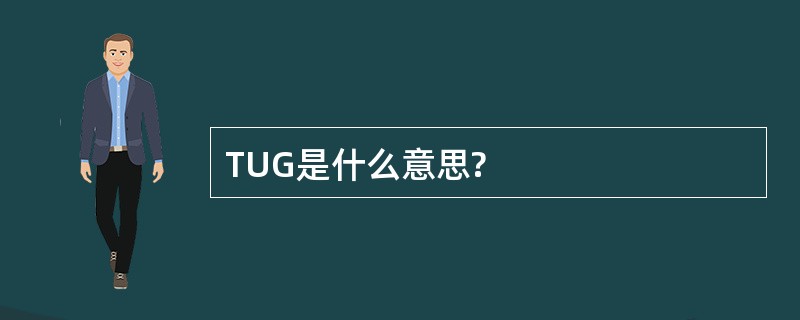 TUG是什么意思?